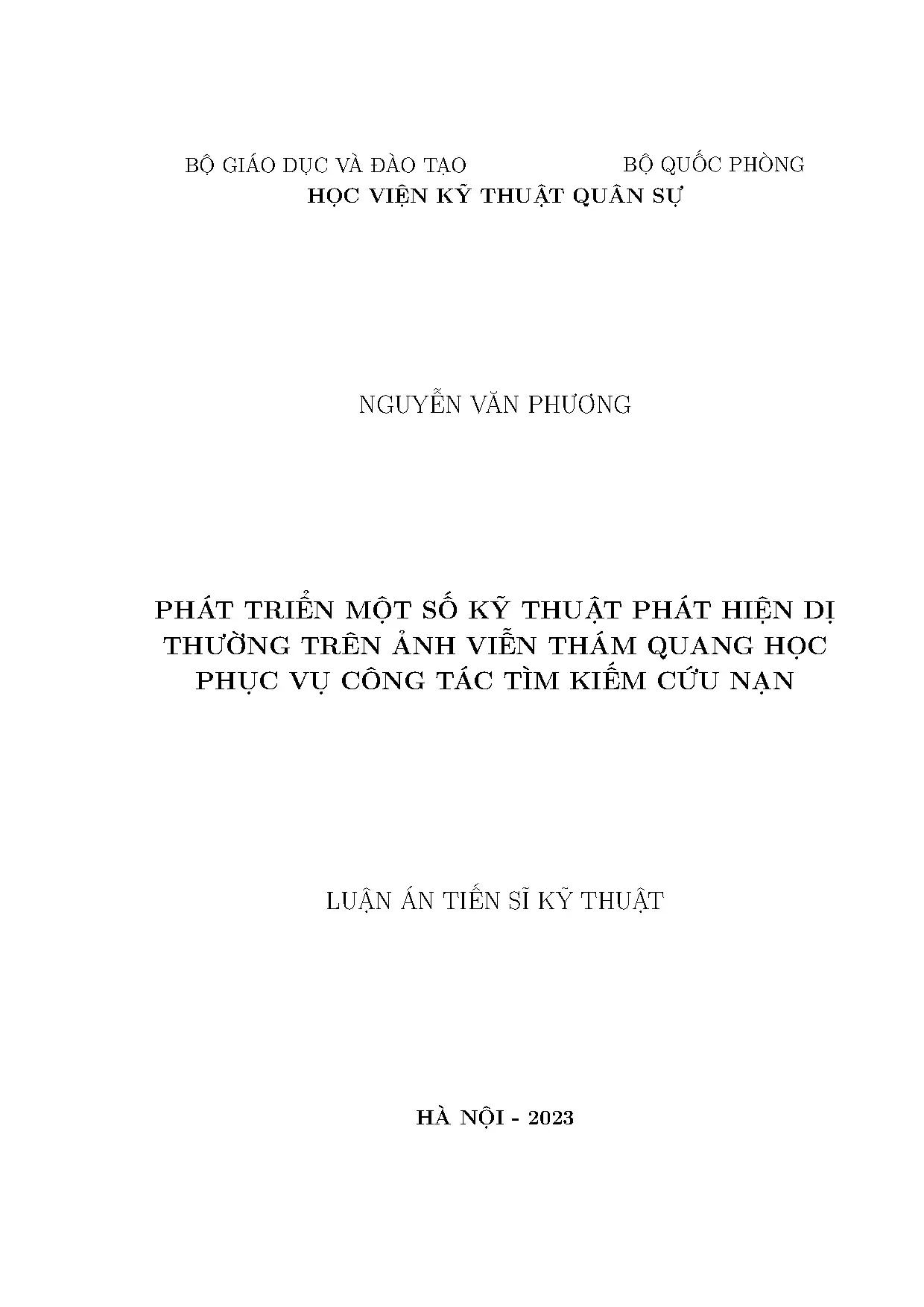 BỘ GIÁO DỤC VÀ ĐÀO TẠO BỘ QUỐC PHÒNG
HỌC VIỆN KỸ THUẬT QUÂN SỰ

NGUYỄN VĂN PHƯƠNG

PHÁT TRIỂN MỘT SỐ KỸ THUẬT PHÁT HIỆN DỊ THƯỜNG TRÊN ẢNH VIỄN THÁM QUANG HỌC PHỤC VỤ CÔNG TÁC TÌM KIẾM CỨU NẠN

LUẬN ÁN TIẾN SĨ KỸ THUẬT

HÀ NỘI - 2023